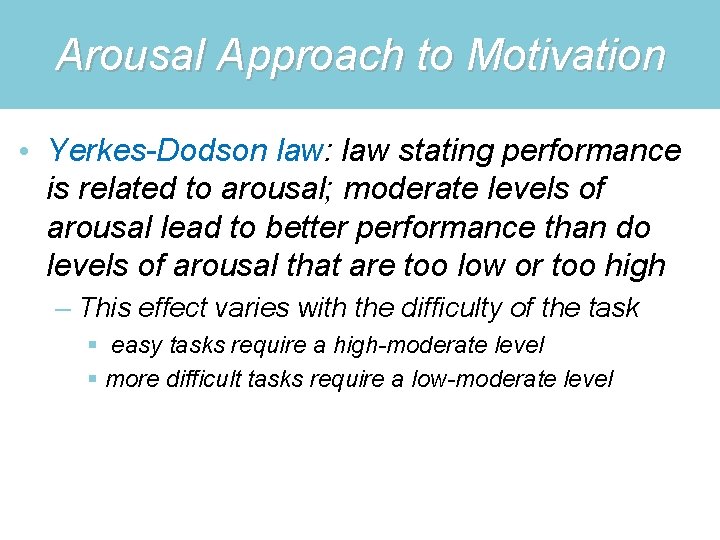 Arousal Approach to Motivation

• Yerkes-Dodson law: law stating performance is related to arousal; moderate levels of arousal lead to better performance than do levels of arousal that are too low or too high

– This effect varies with the difficulty of the task

▪ easy tasks require a high-moderate level

▪ more difficult tasks require a low-moderate level